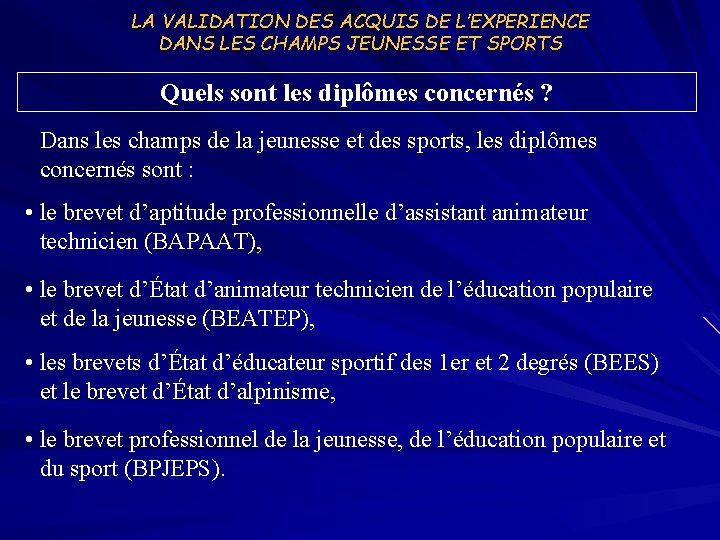 LA VALIDATION DES ACQUIS DE L'EXPERIENCE
DANS LES CHAMPS JEUNESSE ET SPORTS

Quels sont les diplômes concernés ?

Dans les champs de la jeunesse et des sports, les diplômes concernés sont :

• le brevet d'aptitude professionnelle d'assistant animateur technicien (BAPAAT),

• le brevet d'État d'animateur technicien de l'éducation populaire et de la jeunesse (BEATEP),

• les brevets d'État d'éducateur sportif des 1er et 2 degrés (BEES) et le brevet d'État d'alpinisme,

• le brevet professionnel de la jeunesse, de l'éducation populaire et du sport (BPJEPS).